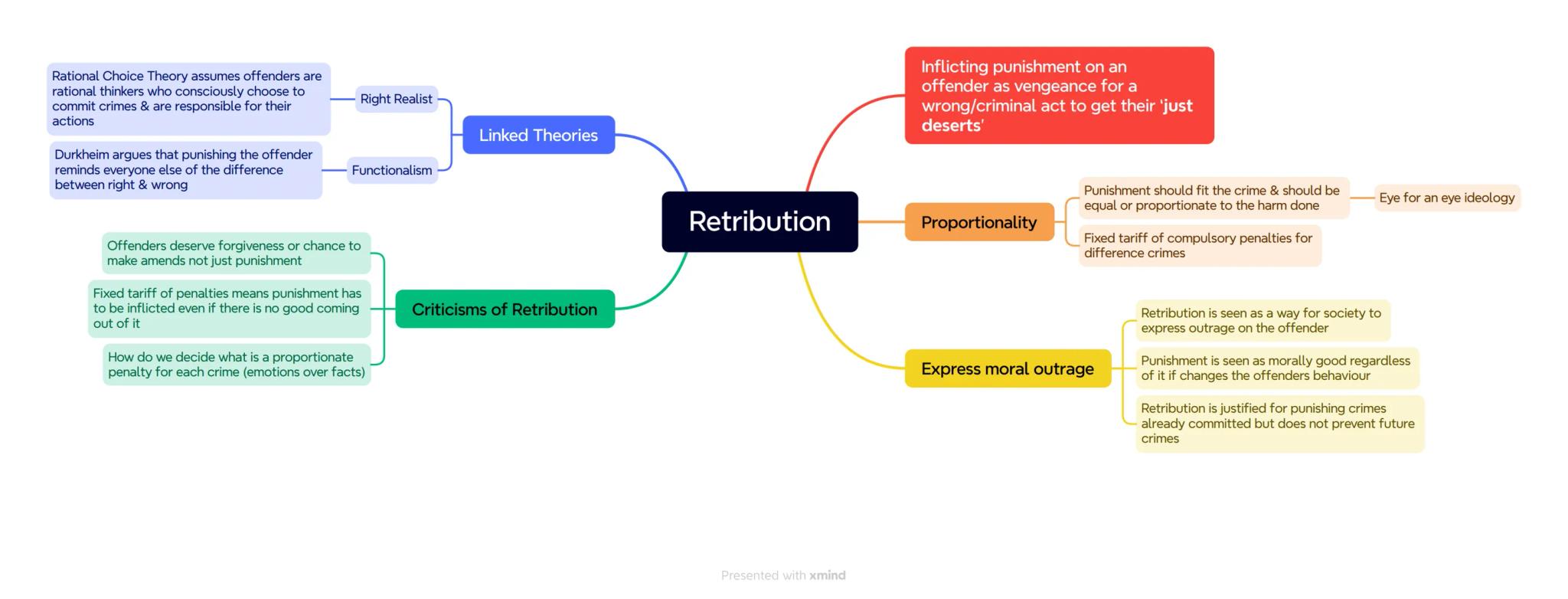 Retribution

Inflicting punishment on an offender as vengeance for a wrong/criminal act to get their 'just deserts'

Proportionality

Punishment should fit the crime & should be equal or proportionate to the harm done

Eye for an eye ideology

Fixed tariff of compulsory penalties for difference crimes

Express moral outrage

Retribution is seen as a way for society to express outrage on the offender

Punishment is seen as morally good regardless of it if changes the offenders behaviour

Retribution is justified for punishing crimes already committed but does not prevent future crimes

Linked Theories

Right Realist

Rational Choice Theory assumes offenders are rational thinkers who consciously choose to commit crimes & are responsible for their actions

Functionalism

Durkheim argues that punishing the offender reminds everyone else of the difference between right & wrong

Criticisms of Retribution

Offenders deserve forgiveness or chance to make amends not just punishment

Fixed tariff of penalties means punishment has to be inflicted even if there is no good coming out of it

How do we decide what is a proportionate penalty for each crime (emotions over facts)

Presented with xmind